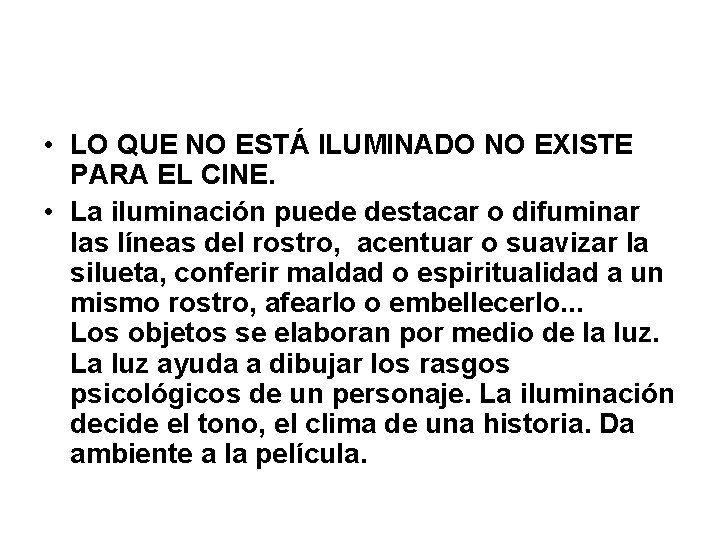 • LO QUE NO ESTÁ ILUMINADO NO EXISTE PARA EL CINE.

• La iluminación puede destacar o difuminar las líneas del rostro, acentuar o suavizar la silueta, conferir maldad o espiritualidad a un mismo rostro, afearlo o embellecerlo...
Los objetos se elaboran por medio de la luz. La luz ayuda a dibujar los rasgos psicológicos de un personaje. La iluminación decide el tono, el clima de una historia. Da ambiente a la película.